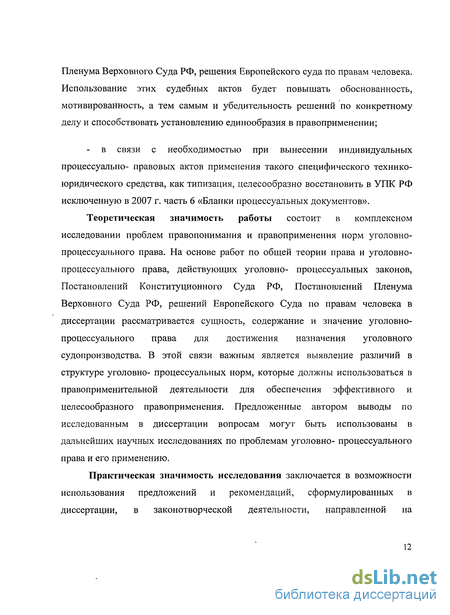 Пленума Верховного Суда РФ, решения Европейского суда по правам человека. Использование этих судебных актов будет повышать обоснованность, мотивированность, а тем самым и убедительность решений по конкретному делу и способствовать установлению единообразия в правоприменении;

- в связи с необходимостью при вынесении индивидуальных процессуально- правовых актов применения такого специфического технико-юридического средства, как типизация, целесообразно восстановить в УПК РФ исключенную в 2007 г. часть 6 «Бланки процессуальных документов».

Теоретическая значимость работы состоит в комплексном исследовании проблем правопонимания и правоприменения норм уголовно-процессуального права. На основе работ по общей теории права и уголовно-процессуального права, действующих уголовно- процессуальных законов, Постановлений Конституционного Суда РФ, Постановлений Пленума Верховного Суда РФ, решений Европейского Суда по правам человека в диссертации рассматривается сущность, содержание и значение уголовно-процессуального права для достижения назначения уголовного судопроизводства. В этой связи важным является выявление различий в структуре уголовно- процессуальных норм, которые должны использоваться в правоприменительной деятельности для обеспечения эффективного и целесообразного правоприменения. Предложенные автором выводы по исследованным в диссертации вопросам могут быть использованы в дальнейших научных исследованиях по проблемам уголовно- процессуального права и его применению.

Практическая значимость исследования заключается в возможности использования предложений и рекомендаций, сформулированных в диссертации, в законотворческой деятельности, направленной на

12

dsLib.net
библиотека диссертаций